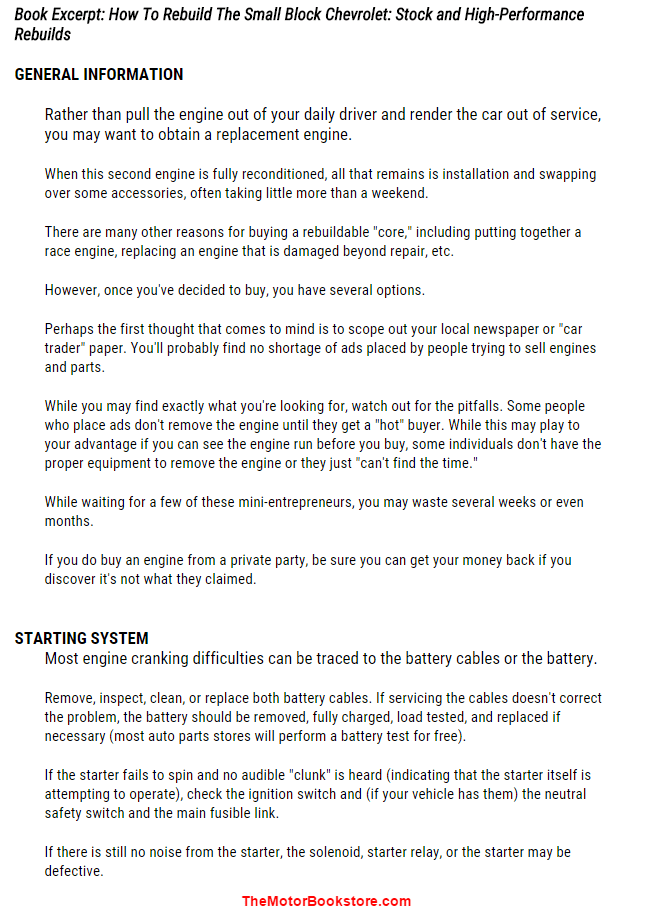 Book Excerpt: How To Rebuild The Small Block Chevrolet: Stock and High-Performance Rebuilds

GENERAL INFORMATION

Rather than pull the engine out of your daily driver and render the car out of service, you may want to obtain a replacement engine.

When this second engine is fully reconditioned, all that remains is installation and swapping over some accessories, often taking little more than a weekend.

There are many other reasons for buying a rebuildable "core," including putting together a race engine, replacing an engine that is damaged beyond repair, etc.

However, once you've decided to buy, you have several options.

Perhaps the first thought that comes to mind is to scope out your local newspaper or "car trader" paper. You'll probably find no shortage of ads placed by people trying to sell engines and parts.

While you may find exactly what you're looking for, watch out for the pitfalls. Some people who place ads don't remove the engine until they get a "hot" buyer. While this may play to your advantage if you can see the engine run before you buy, some individuals don't have the proper equipment to remove the engine or they just "can't find the time."

While waiting for a few of these mini-entrepreneurs, you may waste several weeks or even months.

If you do buy an engine from a private party, be sure you can get your money back if you discover it's not what they claimed.

STARTING SYSTEM

Most engine cranking difficulties can be traced to the battery cables or the battery.

Remove, inspect, clean, or replace both battery cables. If servicing the cables doesn't correct the problem, the battery should be removed, fully charged, load tested, and replaced if necessary (most auto parts stores will perform a battery test for free).

If the starter fails to spin and no audible "clunk" is heard (indicating that the starter itself is attempting to operate), check the ignition switch and (if your vehicle has them) the neutral safety switch and the main fusible link.

If there is still no noise from the starter, the solenoid, starter relay, or the starter may be defective.

TheMotorBookstore.com